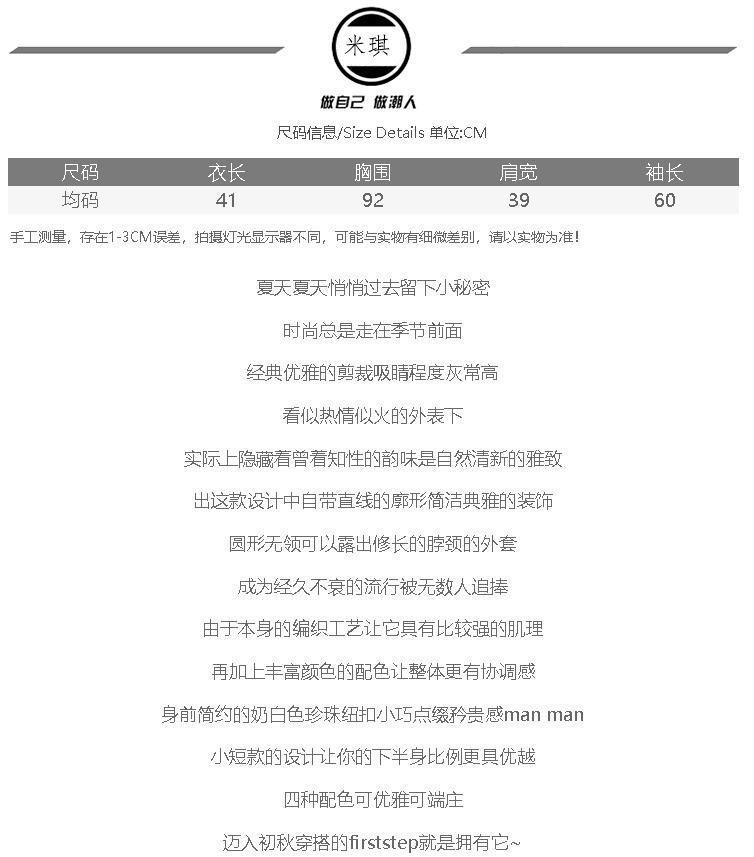 米琪

做自己 做潮人

尺码信息/Size Details 单位:CM

| 尺码 | 衣长 | 胸围 | 肩宽 | 袖长 |
|---|---|---|---|---|
| 均码 | 41 | 92 | 39 | 60 |

手工测量，存在1-3CM误差，拍摄灯光显示器不同，可能与实物有细微差别，请以实物为准！

夏天夏天悄悄过去留下小秘密

时尚总是走在季节前面

经典优雅的剪裁吸睛程度灰常高

看似热情似火的外表下

实际上隐藏着曾着知性的韵味是自然清新的雅致

出这款设计中自带直线的廓形简洁典雅的装饰

圆形无领可以露出修长的脖颈的外套

成为经久不衰的流行被无数人追捧

由于本身的编织工艺让它具有比较强的肌理

再加上丰富颜色的配色让整体更有协调感

身前简约的奶白色珍珠纽扣小巧点缀矜贵感man man

小短款的设计让你的下半身比例更具优越

四种配色可优雅可端庄

迈入初秋穿搭的firststep就是拥有它~